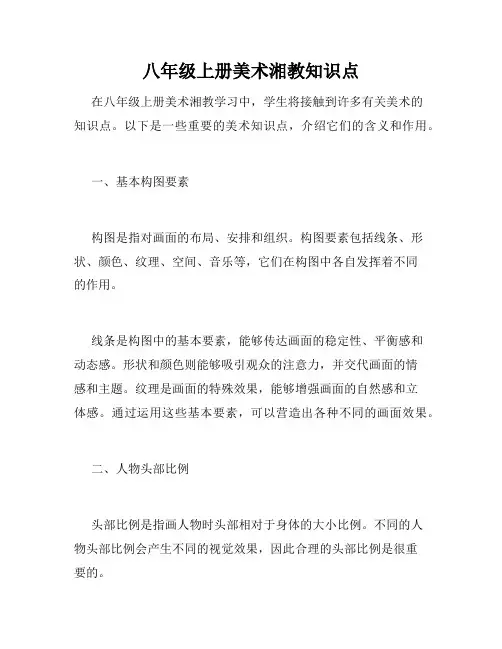 八年级上册美术湘教知识点

在八年级上册美术湘教学习中，学生将接触到许多有关美术的知识点。以下是一些重要的美术知识点，介绍它们的含义和作用。

一、基本构图要素

构图是指对画面的布局、安排和组织。构图要素包括线条、形状、颜色、纹理、空间、音乐等，它们在构图中各自发挥着不同的作用。

线条是构图中的基本要素，能够传达画面的稳定性、平衡感和动态感。形状和颜色则能够吸引观众的注意力，并交代画面的情感和主题。纹理是画面的特殊效果，能够增强画面的自然感和立体感。通过运用这些基本要素，可以营造出各种不同的画面效果。

二、人物头部比例

头部比例是指画人物时头部相对于身体的大小比例。不同的人物头部比例会产生不同的视觉效果，因此合理的头部比例是很重要的。